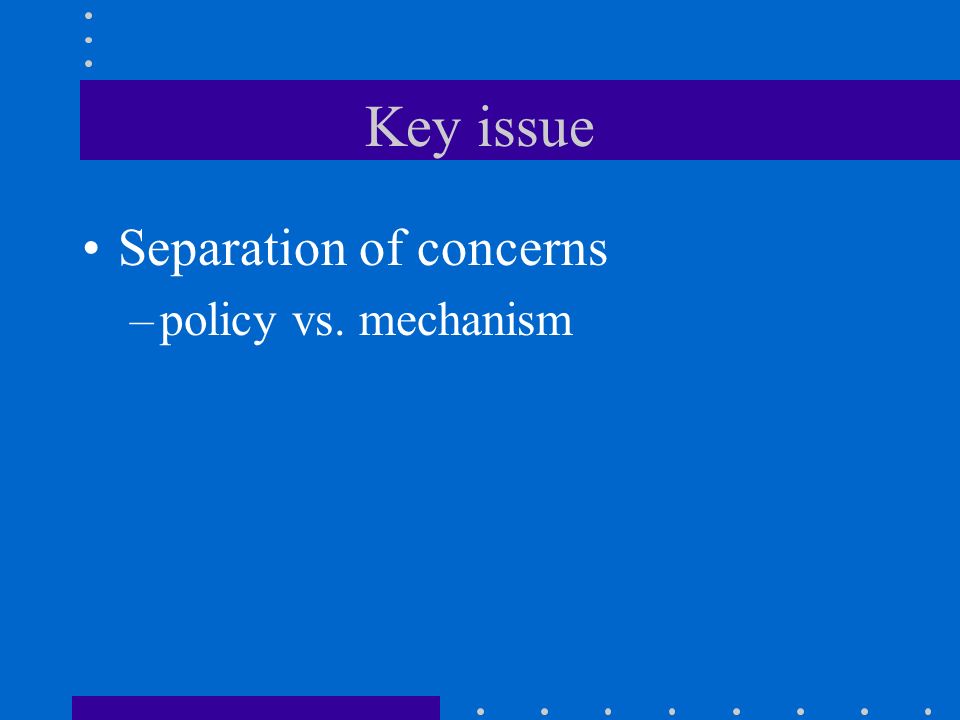 Key issue

• Separation of concerns
– policy vs. mechanism